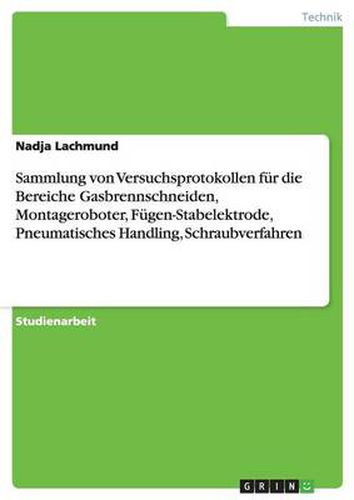 Technik

Nadja Lachmund

Sammlung von Versuchsprotokollen für die Bereiche Gasbrennschneiden, Montageroboter, Fügen-Stabelektrode, Pneumatisches Handling, Schraubverfahren

Studienarbeit

GRIN